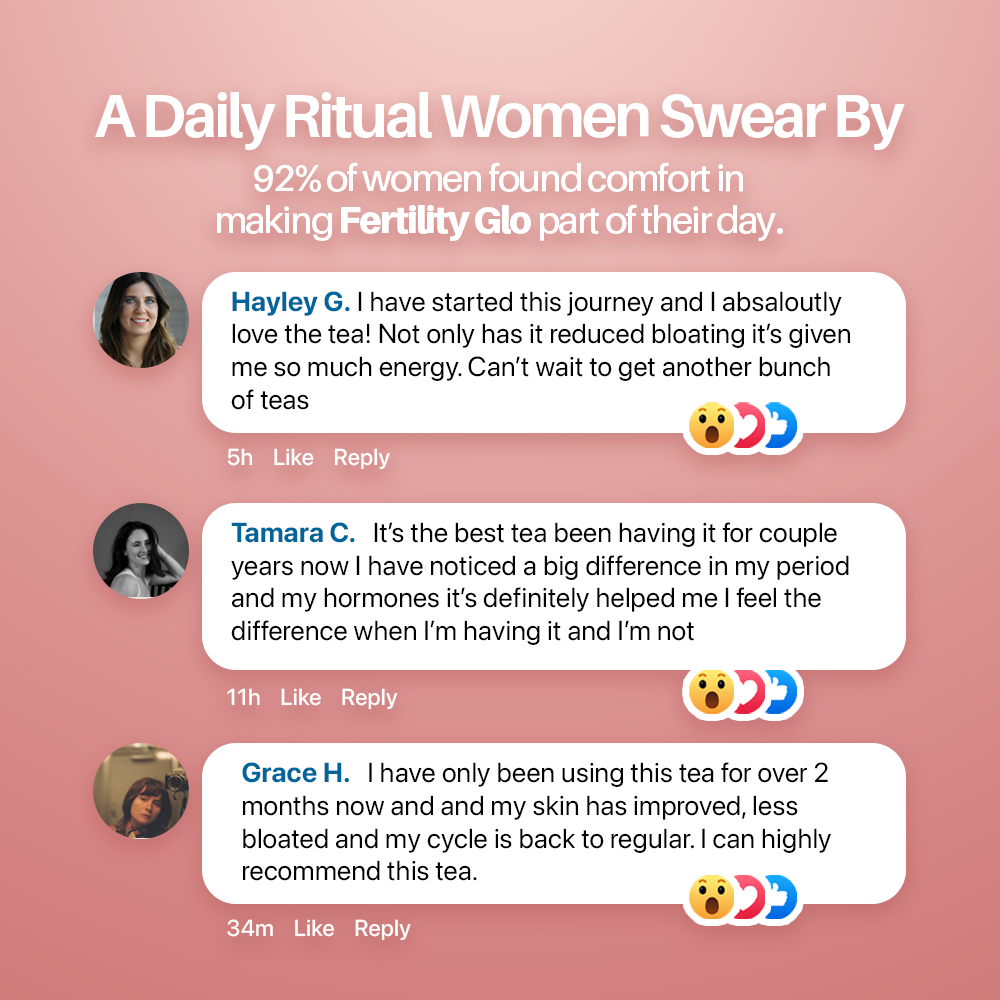 A Daily Ritual Women Swear By

92% of women found comfort in making Fertility Glo part of their day.

Hayley G. I have started this journey and I absaloutly love the tea! Not only has it reduced bloating it's given me so much energy. Can't wait to get another bunch of teas

5h Like Reply

Tamara C. It's the best tea been having it for couple years now I have noticed a big difference in my period and my hormones it's definitely helped me I feel the difference when I'm having it and I'm not

11h Like Reply

Grace H. I have only been using this tea for over 2 months now and and my skin has improved, less bloated and my cycle is back to regular. I can highly recommend this tea.

34m Like Reply